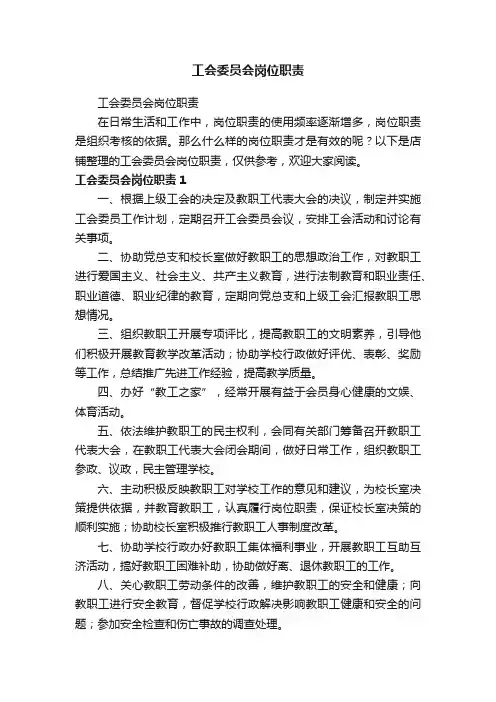 工会委员会岗位职责

工会委员会岗位职责

在日常生活和工作中，岗位职责的使用频率逐渐增多，岗位职责是组织考核的依据。那么什么样的岗位职责才是有效的呢？以下是店铺整理的工会委员会岗位职责，仅供参考，欢迎大家阅读。

工会委员会岗位职责 1

一、根据上级工会的决定及教职工代表大会的决议，制定并实施工会委员工作计划，定期召开工会委员会议，安排工会活动和讨论有关事项。

二、协助党总支和校长室做好教职工的思想政治工作，对教职工进行爱国主义、社会主义、共产主义教育，进行法制教育和职业责任、职业道德、职业纪律的教育，定期向党总支和上级工会汇报教职工思想情况。

三、组织教职工开展专项评比，提高教职工的文明素养，引导他们积极开展教育教学改革活动；协助学校行政做好评优、表彰、奖励等工作，总结推广先进工作经验，提高教学质量。

四、办好“教工之家”，经常开展有益于会员身心健康的文娱、体育活动。

五、依法维护教职工的民主权利，会同有关部门筹备召开教职工代表大会，在教职工代表大会闭会期间，做好日常工作，组织教职工参政、议政，民主管理学校。

六、主动积极反映教职工对学校工作的意见和建议，为校长室决策提供依据，并教育教职工，认真履行岗位职责，保证校长室决策的顺利实施；协助校长室积极推行教职工人事制度改革。

七、协助学校行政办好教职工集体福利事业，开展教职工互助互济活动，搞好教职工困难补助，协助做好离、退休教职工的工作。

八、关心教职工劳动条件的改善，维护教职工的安全和健康；向教职工进行安全教育，督促学校行政解决影响教职工健康和安全的问题；参加安全检查和伤亡事故的调查处理。